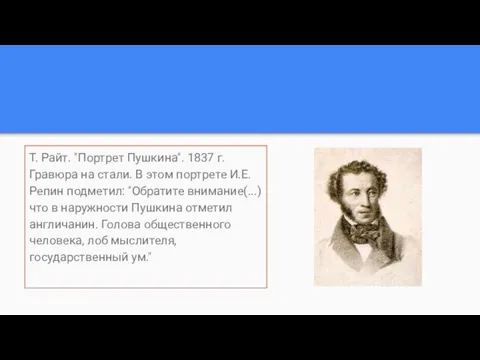 Т. Райт. "Портрет Пушкина". 1837 г. Гравюра на стали. В этом портрете И.Е. Репин подметил: "Обратите внимание(...) что в наружности Пушкина отметил англичанин. Голова общественного человека, лоб мыслителя, государственный ум."